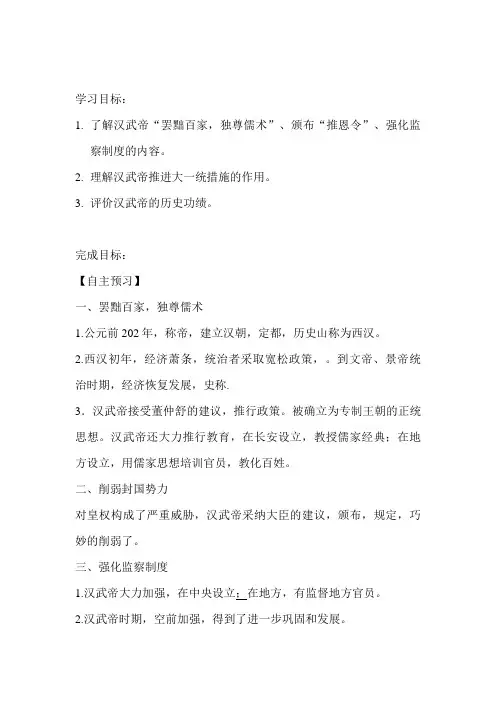 学习目标：

1. 了解汉武帝“罢黜百家，独尊儒术”、颁布“推恩令”、强化监察制度的内容。

2. 理解汉武帝推进大一统措施的作用。

3. 评价汉武帝的历史功绩。

完成目标：

【自主预习】

一、罢黜百家，独尊儒术

1.公元前 202 年，称帝，建立汉朝，定都，历史山称为西汉。

2.西汉初年，经济萧条，统治者采取宽松政策，。到文帝、景帝统治时期，经济恢复发展，史称.

3．汉武帝接受董仲舒的建议，推行政策。被确立为专制王朝的正统思想。汉武帝还大力推行教育，在长安设立，教授儒家经典；在地方设立，用儒家思想培训官员，教化百姓。

二、削弱封国势力

对皇权构成了严重威胁，汉武帝采纳大臣的建议，颁布，规定，巧妙的削弱了。

三、强化监察制度

1.汉武帝大力加强，在中央设立；在地方，有监督地方官员。

2.汉武帝时期，空前加强，得到了进一步巩固和发展。